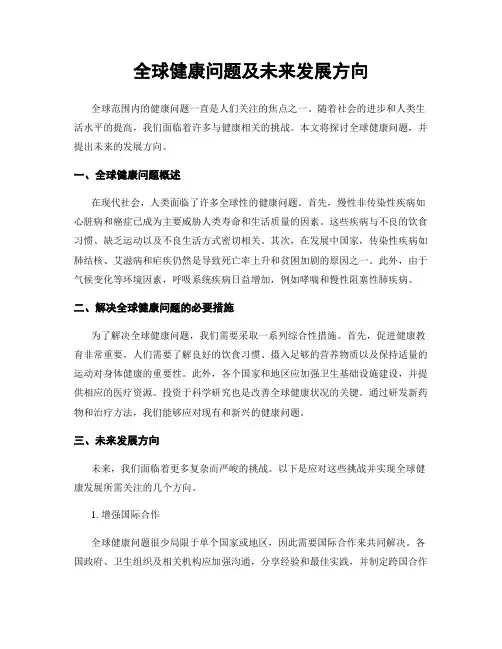 全球健康问题及未来发展方向

全球范围内的健康问题一直是人们关注的焦点之一。随着社会的进步和人类生活水平的提高，我们面临着许多与健康相关的挑战。本文将探讨全球健康问题，并提出未来的发展方向。

一、全球健康问题概述

在现代社会，人类面临了许多全球性的健康问题。首先，慢性非传染性疾病如心脏病和癌症已成为主要威胁人类寿命和生活质量的因素。这些疾病与不良的饮食习惯、缺乏运动以及不良生活方式密切相关。其次，在发展中国家，传染性疾病如肺结核、艾滋病和疟疾仍然是导致死亡率上升和贫困加剧的原因之一。此外，由于气候变化等环境因素，呼吸系统疾病日益增加，例如哮喘和慢性阻塞性肺疾病。

二、解决全球健康问题的必要措施

为了解决全球健康问题，我们需要采取一系列综合性措施。首先，促进健康教育非常重要。人们需要了解良好的饮食习惯、摄入足够的营养物质以及保持适量的运动对身体健康的重要性。此外，各个国家和地区应加强卫生基础设施建设，并提供相应的医疗资源。投资于科学研究也是改善全球健康状况的关键。通过研发新药物和治疗方法，我们能够应对现有和新兴的健康问题。

三、未来发展方向

未来，我们面临着更多复杂而严峻的挑战。以下是应对这些挑战并实现全球健康发展所需关注的几个方向。

1. 增强国际合作

全球健康问题很少局限于单个国家或地区，因此需要国际合作来共同解决。各国政府、卫生组织及相关机构应加强沟通，分享经验和最佳实践，并制定跨国合作